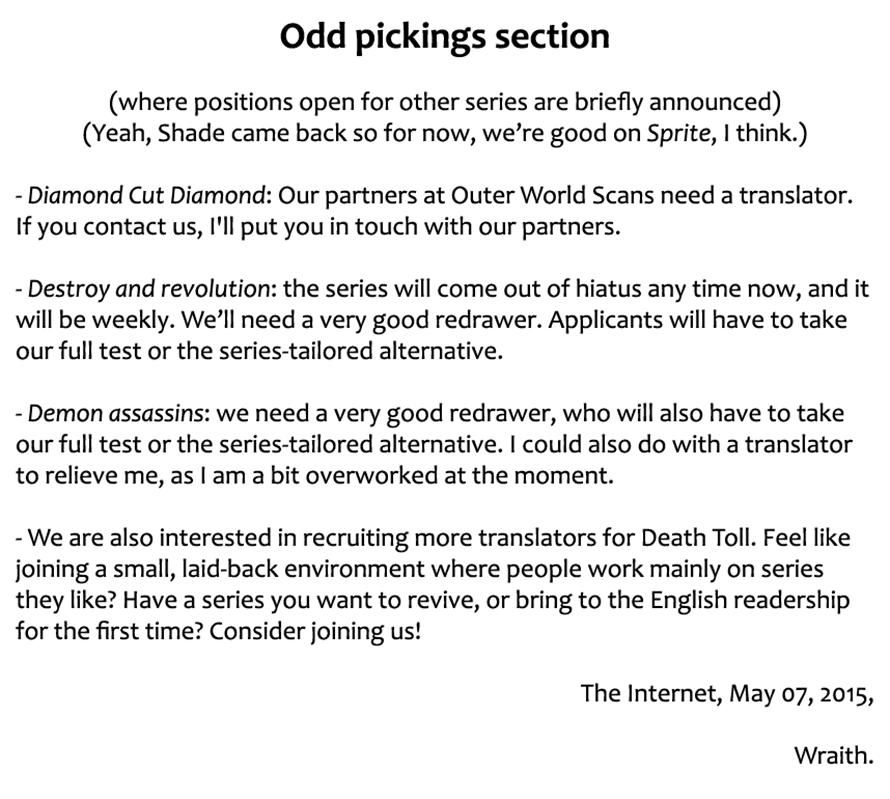 Odd pickings section

(where positions open for other series are briefly announced)
(Yeah, Shade came back so for now, we're good on Sprite, I think.)

- Diamond Cut Diamond: Our partners at Outer World Scans need a translator. If you contact us, I'll put you in touch with our partners.

- Destroy and revolution: the series will come out of hiatus any time now, and it will be weekly. We'll need a very good redrawer. Applicants will have to take our full test or the series-tailored alternative.

- Demon assassins: we need a very good redrawer, who will also have to take our full test or the series-tailored alternative. I could also do with a translator to relieve me, as I am a bit overworked at the moment.

- We are also interested in recruiting more translators for Death Toll. Feel like joining a small, laid-back environment where people work mainly on series they like? Have a series you want to revive, or bring to the English readership for the first time? Consider joining us!

The Internet, May 07, 2015,

Wraith.